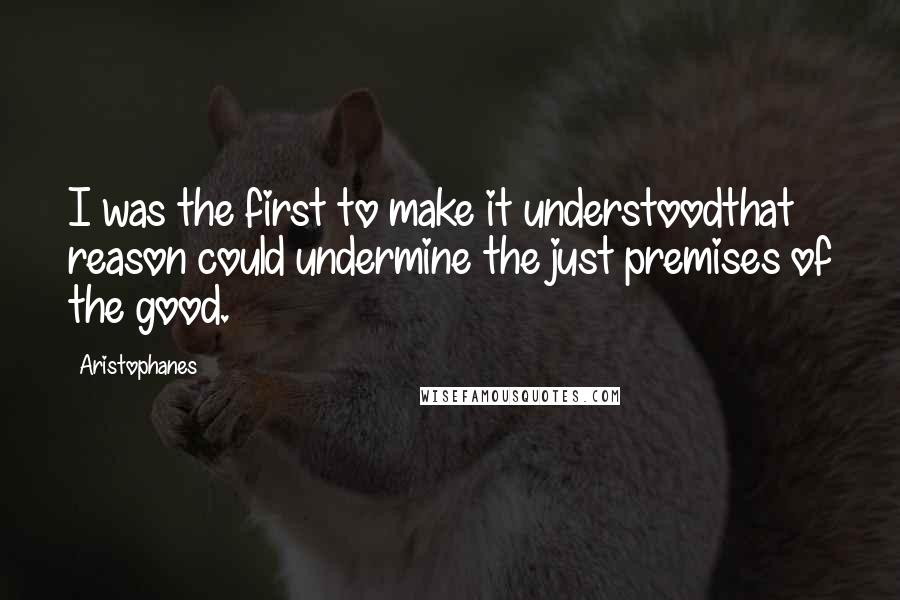 I was the first to make it understoodthat reason could undermine the just premises of the good.

Aristophanes

WISEFAMOUSQUOTES.COM